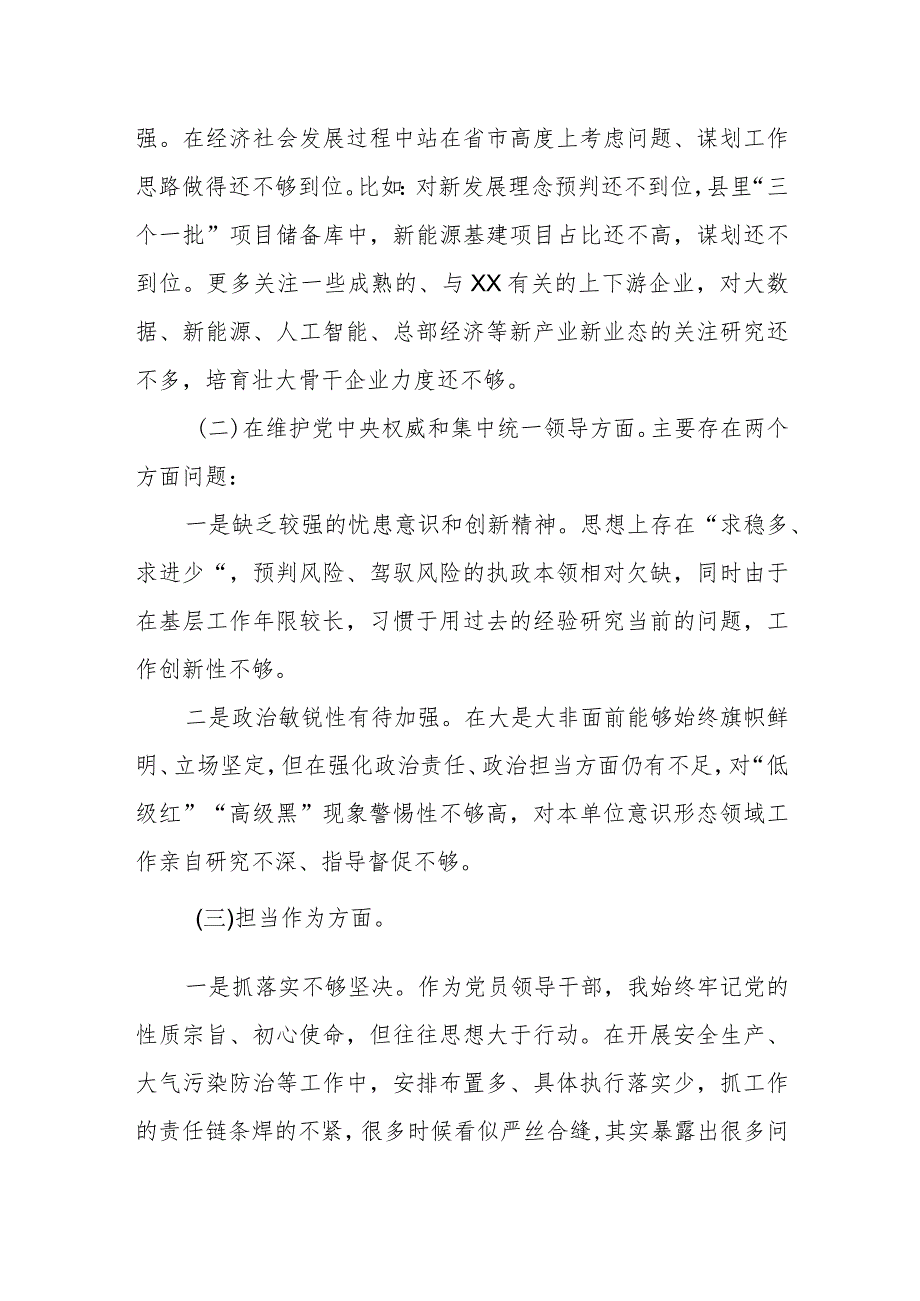 强。在经济社会发展过程中站在省市高度上考虑问题、谋划工作思路做得还不够到位。比如：对新发展理念预判还不到位，县里“三个一批”项目储备库中，新能源基建项目占比还不高，谋划还不到位。更多关注一些成熟的、与XX有关的上下游企业，对大数据、新能源、人工智能、总部经济等新产业新业态的关注研究还不多，培育壮大骨干企业力度还不够。

（二）在维护党中央权威和集中统一领导方面。主要存在两个方面问题：

一是缺乏较强的忧患意识和创新精神。思想上存在“求稳多、求进少“，预判风险、驾驭风险的执政本领相对欠缺，同时由于在基层工作年限较长，习惯于用过去的经验研究当前的问题，工作创新性不够。

二是政治敏锐性有待加强。在大是大非面前能够始终旗帜鲜明、立场坚定，但在强化政治责任、政治担当方面仍有不足，对“低级红”“高级黑”现象警惕性不够高，对本单位意识形态领域工作亲自研究不深、指导督促不够。

(三)担当作为方面。

一是抓落实不够坚决。作为党员领导干部，我始终牢记党的性质宗旨、初心使命，但往往思想大于行动。在开展安全生产、大气污染防治等工作中，安排布置多、具体执行落实少，抓工作的责任链条焊的不紧，很多时候看似严丝合缝，其实暴露出很多问